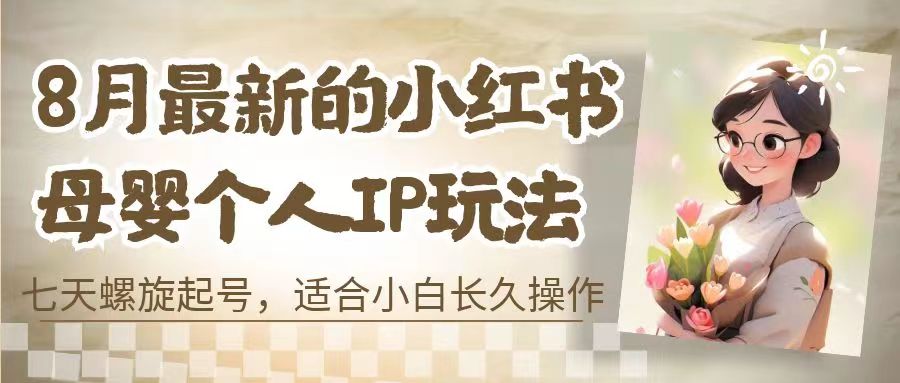 8月最新的小红书
母婴个人IP玩法

七天螺旋起号，适合小白长久操作